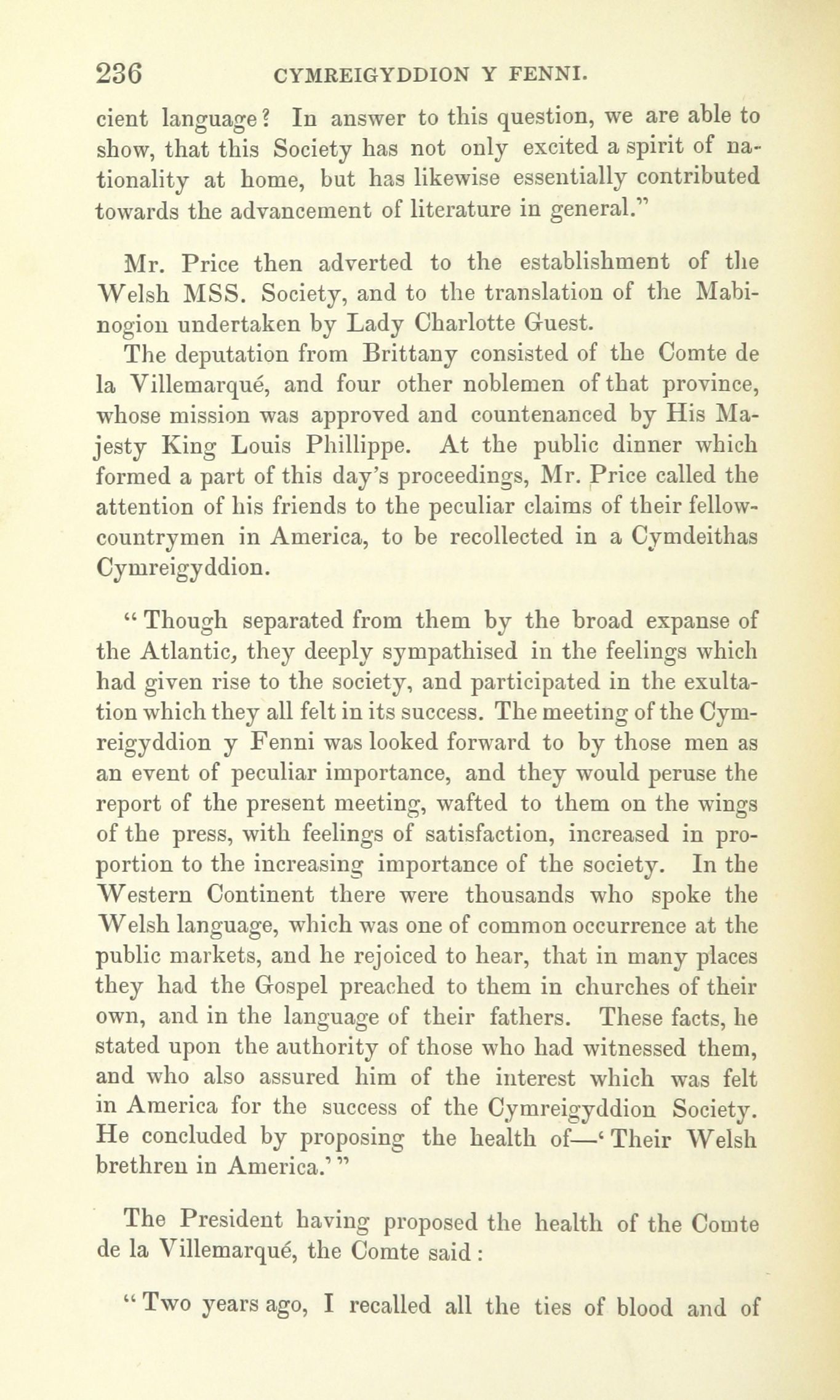 236 CYMREIGYDDION Y FENNI.

cient language? In answer to this question, we are able to show, that this Society has not only excited a spirit of nationality at home, but has likewise essentially contributed towards the advancement of literature in general."

Mr. Price then adverted to the establishment of the Welsh MSS. Society, and to the translation of the Mabinogion undertaken by Lady Charlotte Guest.

The deputation from Brittany consisted of the Comte de la Villemarqué, and four other noblemen of that province, whose mission was approved and countenanced by His Majesty King Louis Phillippe. At the public dinner which formed a part of this day's proceedings, Mr. Price called the attention of his friends to the peculiar claims of their fellow-countrymen in America, to be recollected in a Cymdeithas Cymreigyddion.

"Though separated from them by the broad expanse of the Atlantic, they deeply sympathised in the feelings which had given rise to the society, and participated in the exultation which they all felt in its success. The meeting of the Cymreigyddion y Fenni was looked forward to by those men as an event of peculiar importance, and they would peruse the report of the present meeting, wafted to them on the wings of the press, with feelings of satisfaction, increased in proportion to the increasing importance of the society. In the Western Continent there were thousands who spoke the Welsh language, which was one of common occurrence at the public markets, and he rejoiced to hear, that in many places they had the Gospel preached to them in churches of their own, and in the language of their fathers. These facts, he stated upon the authority of those who had witnessed them, and who also assured him of the interest which was felt in America for the success of the Cymreigyddion Society. He concluded by proposing the health of—'Their Welsh brethren in America.'"

The President having proposed the health of the Comte de la Villemarqué, the Comte said:

"Two years ago, I recalled all the ties of blood and of